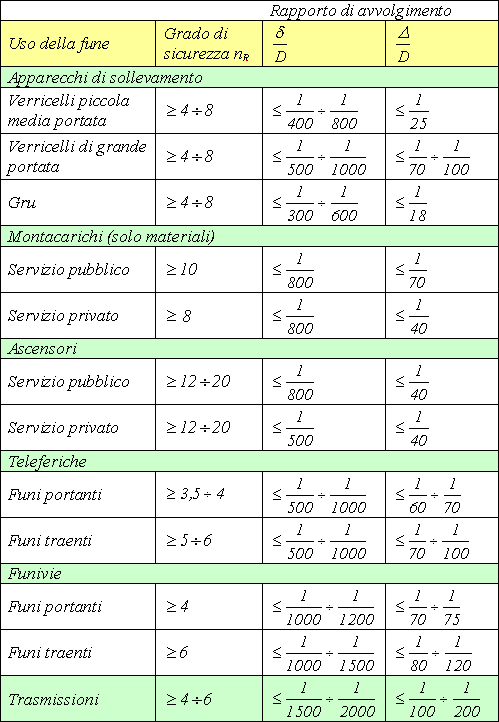 | | | Rapporto di avvolgimento | |
|---|---|---|---|
| Uso della fune | Grado di sicurezza $n_R$ | $\frac{\delta}{D}$ | $\frac{\Delta}{D}$ |
| Apparecchi di sollevamento | | | |
| Verricelli piccola media portata | $\geq 4 \div 8$ | $\leq \frac{1}{400} \div \frac{1}{800}$ | $\leq \frac{1}{25}$ |
| Verricelli di grande portata | $\geq 4 \div 8$ | $\leq \frac{1}{500} \div \frac{1}{1000}$ | $\leq \frac{1}{70} \div \frac{1}{100}$ |
| Gru | $\geq 4 \div 8$ | $\leq \frac{1}{300} \div \frac{1}{600}$ | $\leq \frac{1}{18}$ |
| Montacarichi (solo materiali) | | | |
| Servizio pubblico | $\geq 10$ | $\leq \frac{1}{800}$ | $\leq \frac{1}{70}$ |
| Servizio privato | $\geq 8$ | $\leq \frac{1}{800}$ | $\leq \frac{1}{40}$ |
| Ascensori | | | |
| Servizio pubblico | $\geq 12 \div 20$ | $\leq \frac{1}{800}$ | $\leq \frac{1}{40}$ |
| Servizio privato | $\geq 12 \div 20$ | $\leq \frac{1}{500}$ | $\leq \frac{1}{40}$ |
| Teleferiche | | | |
| Funi portanti | $\geq 3,5 \div 4$ | $\leq \frac{1}{500} \div \frac{1}{1000}$ | $\leq \frac{1}{60} \div \frac{1}{70}$ |
| Funi traenti | $\geq 5 \div 6$ | $\leq \frac{1}{500} \div \frac{1}{1000}$ | $\leq \frac{1}{70} \div \frac{1}{100}$ |
| Funivie | | | |
| Funi portanti | $\geq 4$ | $\leq \frac{1}{1000} \div \frac{1}{1200}$ | $\leq \frac{1}{70} \div \frac{1}{75}$ |
| Funi traenti | $\geq 6$ | $\leq \frac{1}{1000} \div \frac{1}{1500}$ | $\leq \frac{1}{80} \div \frac{1}{120}$ |
| Trasmissioni | $\geq 4 \div 6$ | $\leq \frac{1}{1500} \div \frac{1}{2000}$ | $\leq \frac{1}{100} \div \frac{1}{200}$ |